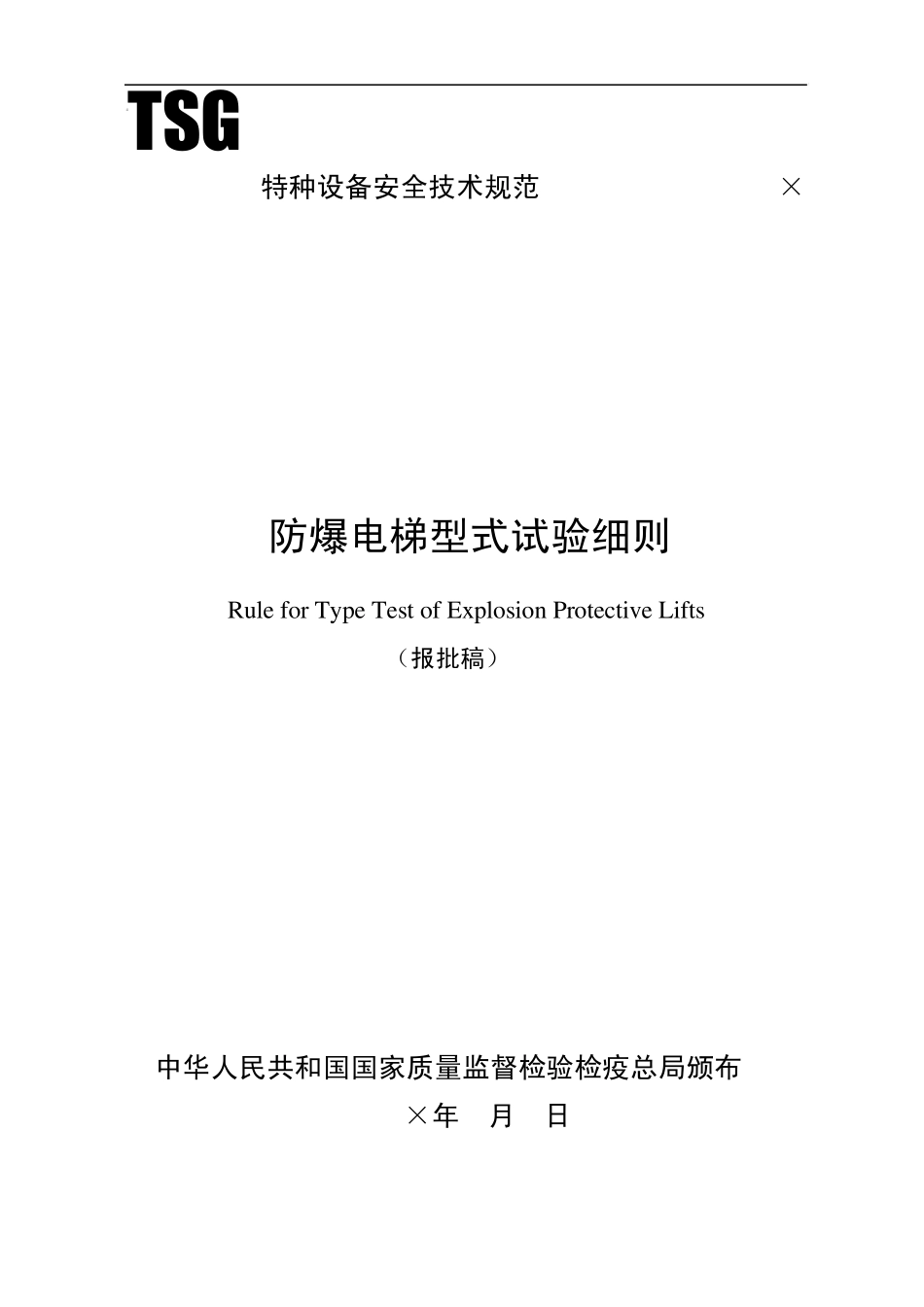 TSG

特种设备安全技术规范　×

防爆电梯型式试验细则

Rule for Type Test of Explosion Protective Lifts

（报批稿）

中华人民共和国国家质量监督检验检疫总局颁布

×年　月　日